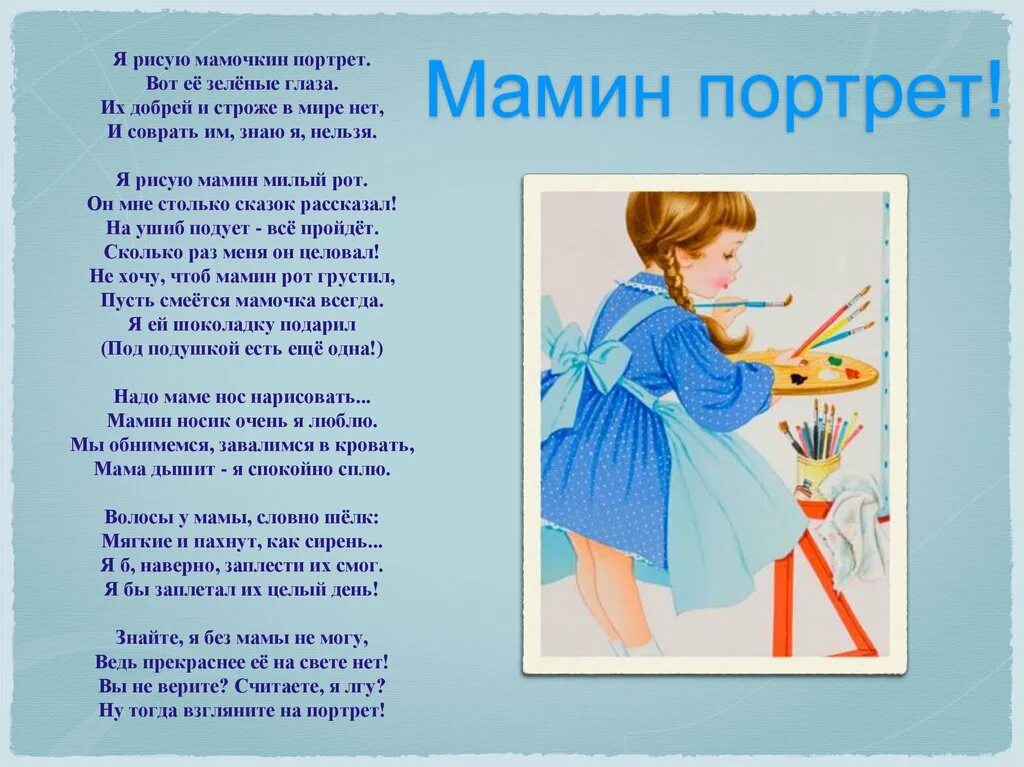 Мамин портрет!

Я рисую мамочкин портрет.
Вот её зелёные глаза.
Их добрей и строже в мире нет,
И соврать им, знаю я, нельзя.

Я рисую мамин милый рот.
Он мне столько сказок рассказал!
На ушиб подует - всё пройдёт.
Сколько раз меня он целовал!
Не хочу, чтоб мамин рот грустил,
Пусть смеётся мамочка всегда.
Я ей шоколадку подарил
(Под подушкой есть ещё одна!)

Надо маме нос нарисовать...
Мамин носик очень я люблю.
Мы обнимемся, завалимся в кровать,
Мама дышит - я спокойно сплю.

Волосы у мамы, словно шёлк:
Мягкие и пахнут, как сирень...
Я б, наверно, заплести их смог.
Я бы заплетал их целый день!

Знайте, я без мамы не могу,
Ведь прекраснее её на свете нет!
Вы не верите? Считаете, я лгу?
Ну тогда взгляните на портрет!